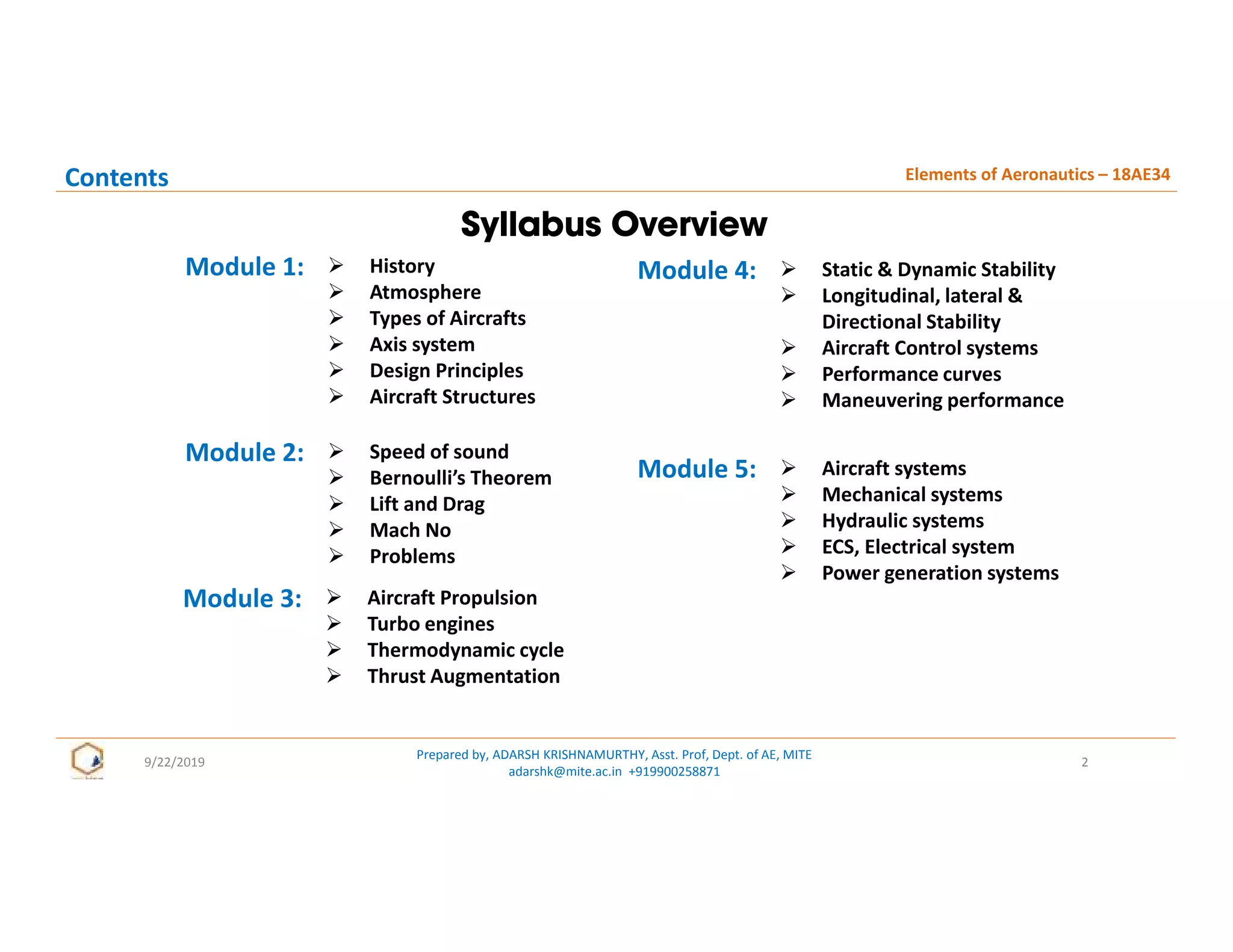 Contents

Elements of Aeronautics – 18AE34

Syllabus Overview

Module 1:
➢ History
➢ Atmosphere
➢ Types of Aircrafts
➢ Axis system
➢ Design Principles
➢ Aircraft Structures

Module 2:
➢ Speed of sound
➢ Bernoulli's Theorem
➢ Lift and Drag
➢ Mach No
➢ Problems

Module 3:
➢ Aircraft Propulsion
➢ Turbo engines
➢ Thermodynamic cycle
➢ Thrust Augmentation

Module 4:
➢ Static & Dynamic Stability
➢ Longitudinal, lateral & Directional Stability
➢ Aircraft Control systems
➢ Performance curves
➢ Maneuvering performance

Module 5:
➢ Aircraft systems
➢ Mechanical systems
➢ Hydraulic systems
➢ ECS, Electrical system
➢ Power generation systems

9/22/2019

Prepared by, ADARSH KRISHNAMURTHY, Asst. Prof, Dept. of AE, MITE
adarshk@mite.ac.in +919900258871

2